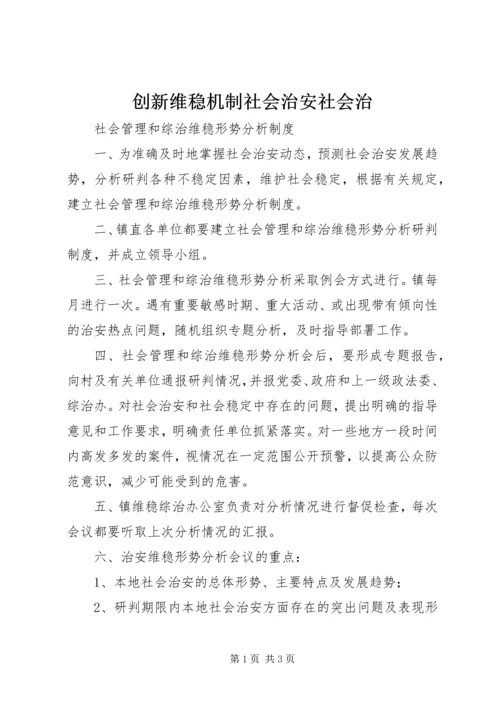 创新维稳机制社会治安社会治

社会管理和综治维稳形势分析制度

一、为准确及时地掌握社会治安动态，预测社会治安发展趋势，分析研判各种不稳定因素，维护社会稳定，根据有关规定，建立社会管理和综治维稳形势分析制度。

二、镇直各单位都要建立社会管理和综治维稳形势分析研判制度，并成立领导小组。

三、社会管理和综治维稳形势分析采取例会方式进行。镇每月进行一次。遇有重要敏感时期、重大活动、或出现带有倾向性的治安热点问题，随机组织专题分析，及时指导部署工作。

四、社会管理和综治维稳形势分析会后，要形成专题报告，向村及有关单位通报研判情况，并报党委、政府和上一级政法委、综治办。对社会治安和社会稳定中存在的问题，提出明确的指导意见和工作要求，明确责任单位抓紧落实。对一些地方一段时间内高发多发的案件，视情况在一定范围公开预警，以提高公众防范意识，减少可能受到的危害。

五、镇维稳综治办公室负责对分析情况进行督促检查，每次会议都要听取上次分析情况的汇报。

六、治安维稳形势分析会议的重点：

1、本地社会治安的总体形势、主要特点及发展趋势；

2、研判期限内本地社会治安方面存在的突出问题及表现形

第1页 共3页